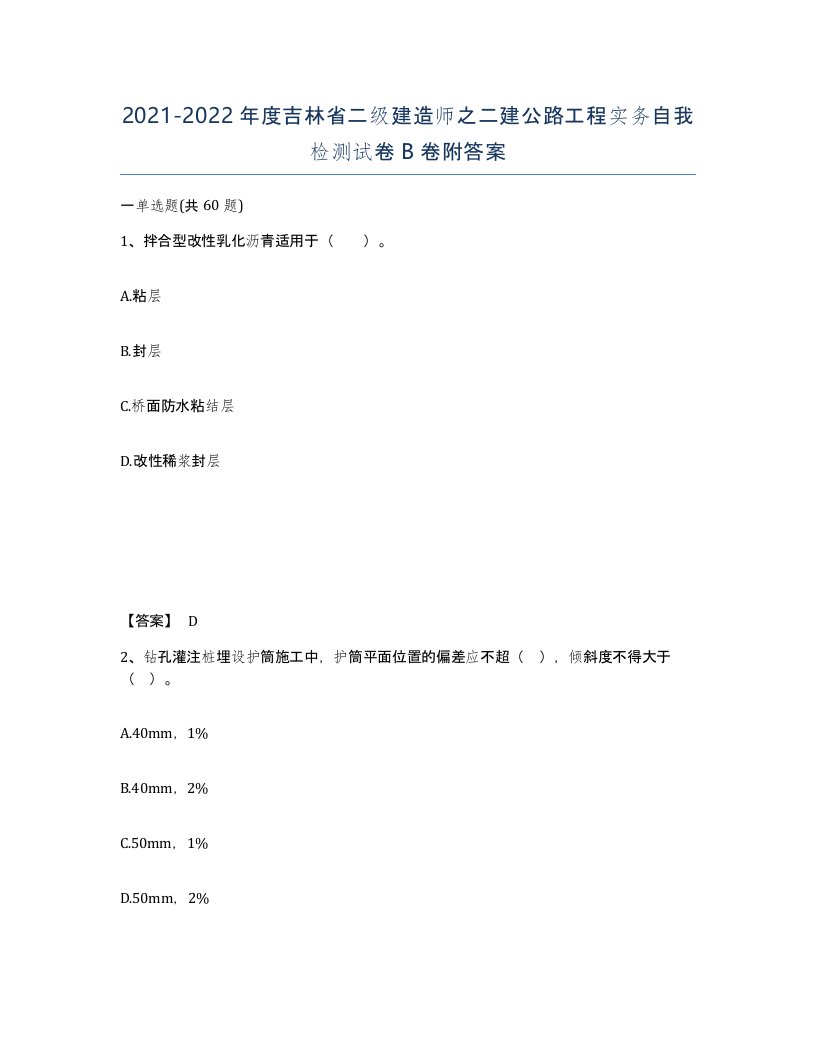 2021-2022年度吉林省二级建造师之二建公路工程实务自我检测试卷B卷附答案

一单选题(共60题)

1、拌合型改性乳化沥青适用于（　　）。

A.粘层

B.封层

C.桥面防水粘结层

D.改性稀浆封层

【答案】 D

2、钻孔灌注桩埋设护筒施工中，护筒平面位置的偏差应不超（　），倾斜度不得大于（　）。

A.40mm，1%

B.40mm，2%

C.50mm，1%

D.50mm，2%